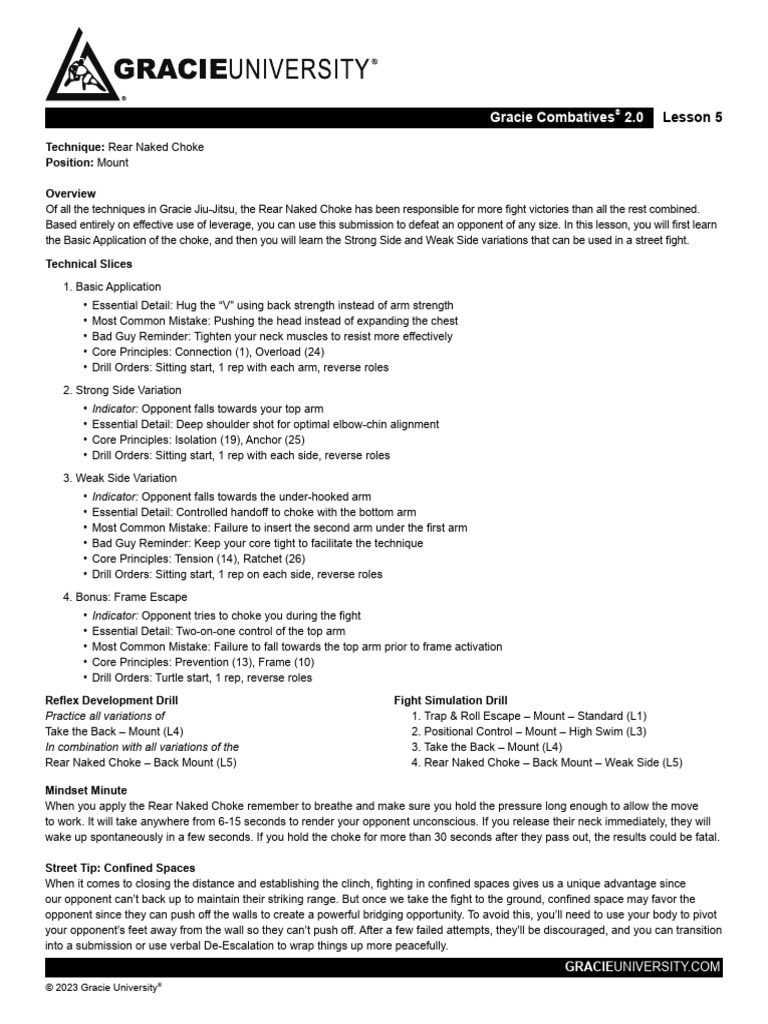 GRACIEUNIVERSITY®

Gracie Combatives® 2.0 Lesson 5

Technique: Rear Naked Choke
Position: Mount

Overview
Of all the techniques in Gracie Jiu-Jitsu, the Rear Naked Choke has been responsible for more fight victories than all the rest combined. Based entirely on effective use of leverage, you can use this submission to defeat an opponent of any size. In this lesson, you will first learn the Basic Application of the choke, and then you will learn the Strong Side and Weak Side variations that can be used in a street fight.

Technical Slices

1. Basic Application
• Essential Detail: Hug the "V" using back strength instead of arm strength
• Most Common Mistake: Pushing the head instead of expanding the chest
• Bad Guy Reminder: Tighten your neck muscles to resist more effectively
• Core Principles: Connection (1), Overload (24)
• Drill Orders: Sitting start, 1 rep with each arm, reverse roles

2. Strong Side Variation
• Indicator: Opponent falls towards your top arm
• Essential Detail: Deep shoulder shot for optimal elbow-chin alignment
• Core Principles: Isolation (19), Anchor (25)
• Drill Orders: Sitting start, 1 rep with each side, reverse roles

3. Weak Side Variation
• Indicator: Opponent falls towards the under-hooked arm
• Essential Detail: Controlled handoff to choke with the bottom arm
• Most Common Mistake: Failure to insert the second arm under the first arm
• Bad Guy Reminder: Keep your core tight to facilitate the technique
• Core Principles: Tension (14), Ratchet (26)
• Drill Orders: Sitting start, 1 rep on each side, reverse roles

4. Bonus: Frame Escape
• Indicator: Opponent tries to choke you during the fight
• Essential Detail: Two-on-one control of the top arm
• Most Common Mistake: Failure to fall towards the top arm prior to frame activation
• Core Principles: Prevention (13), Frame (10)
• Drill Orders: Turtle start, 1 rep, reverse roles

Reflex Development Drill
Practice all variations of
Take the Back – Mount (L4)
In combination with all variations of the
Rear Naked Choke – Back Mount (L5)

Fight Simulation Drill
1. Trap & Roll Escape – Mount – Standard (L1)
2. Positional Control – Mount – High Swim (L3)
3. Take the Back – Mount (L4)
4. Rear Naked Choke – Back Mount – Weak Side (L5)

Mindset Minute
When you apply the Rear Naked Choke remember to breathe and make sure you hold the pressure long enough to allow the move to work. It will take anywhere from 6-15 seconds to render your opponent unconscious. If you release their neck immediately, they will wake up spontaneously in a few seconds. If you hold the choke for more than 30 seconds after they pass out, the results could be fatal.

Street Tip: Confined Spaces
When it comes to closing the distance and establishing the clinch, fighting in confined spaces gives us a unique advantage since our opponent can't back up to maintain their striking range. But once we take the fight to the ground, confined space may favor the opponent since they can push off the walls to create a powerful bridging opportunity. To avoid this, you'll need to use your body to pivot your opponent's feet away from the wall so they can't push off. After a few failed attempts, they'll be discouraged, and you can transition into a submission or use verbal De-Escalation to wrap things up more peacefully.

GRACIEUNIVERSITY.COM

© 2023 Gracie University®